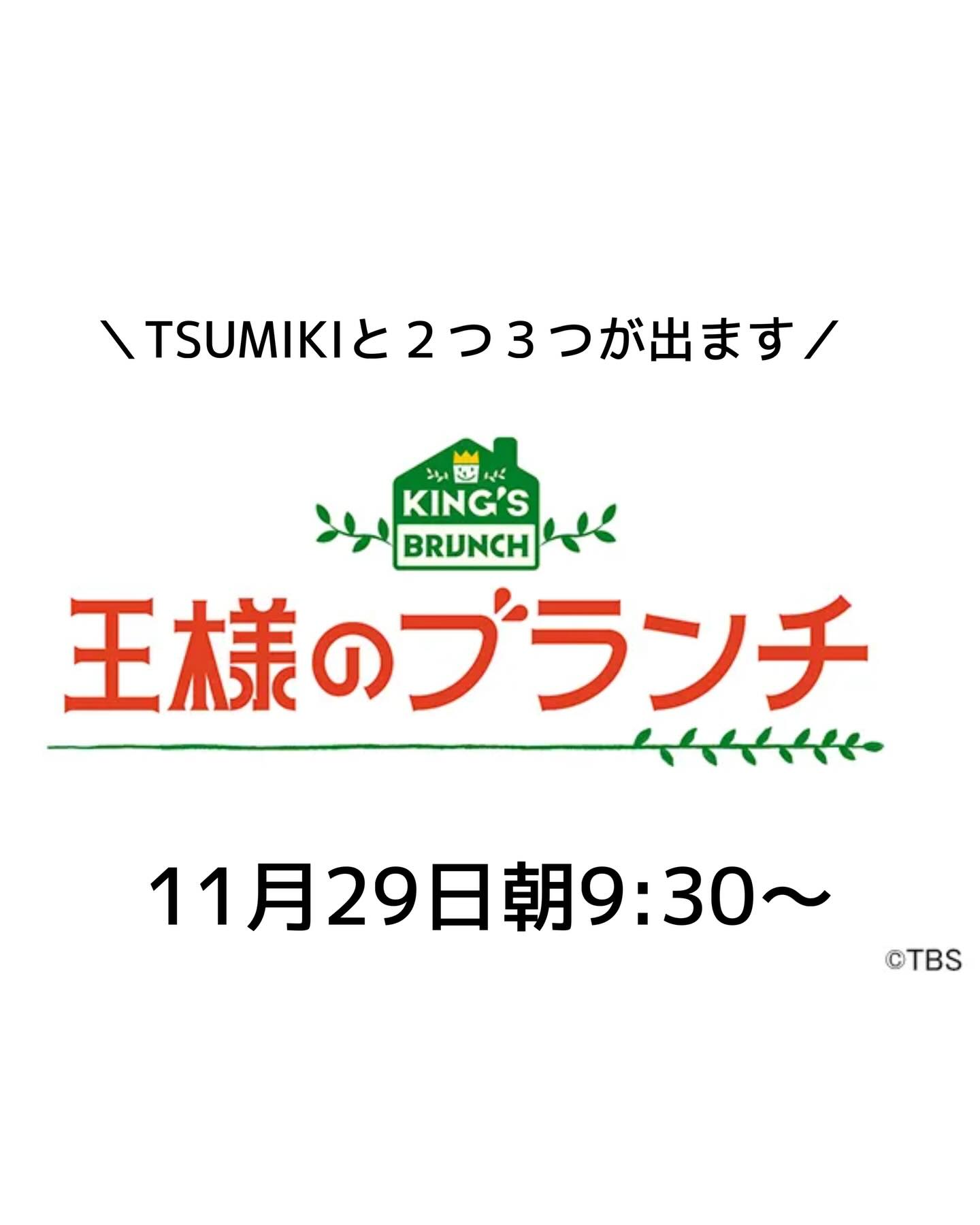 ＼TSUMIKIと２つ３つが出ます／

KING'S BRUNCH

王様のブランチ

11月29日朝9:30〜

©TBS